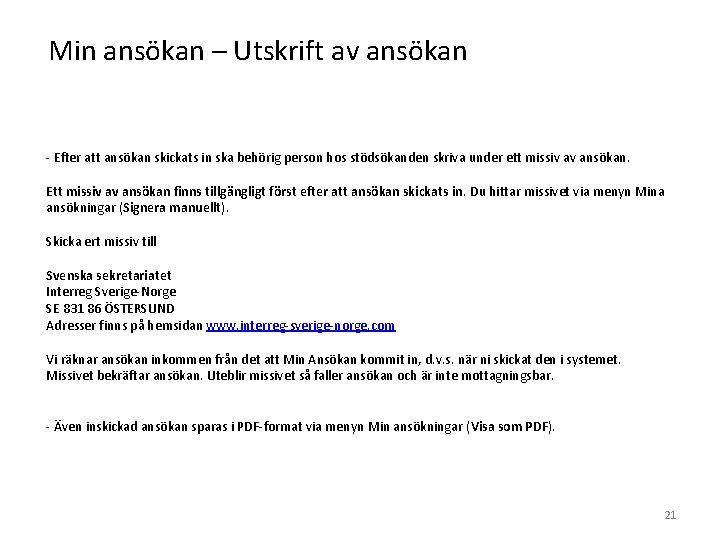 Min ansökan – Utskrift av ansökan

- Efter att ansökan skickats in ska behörig person hos stödsökanden skriva under ett missiv av ansökan.

Ett missiv av ansökan finns tillgängligt först efter att ansökan skickats in. Du hittar missivet via menyn Mina ansökningar (Signera manuellt).

Skicka ert missiv till

Svenska sekretariatet
Interreg Sverige-Norge
SE 831 86 ÖSTERSUND
Adresser finns på hemsidan www.interreg-sverige-norge.com

Vi räknar ansökan inkommen från det att Min Ansökan kommit in, d.v.s. när ni skickat den i systemet. Missivet bekräftar ansökan. Uteblir missivet så faller ansökan och är inte mottagningsbar.

- Även inskickad ansökan sparas i PDF-format via menyn Min ansökningar (Visa som PDF).

21